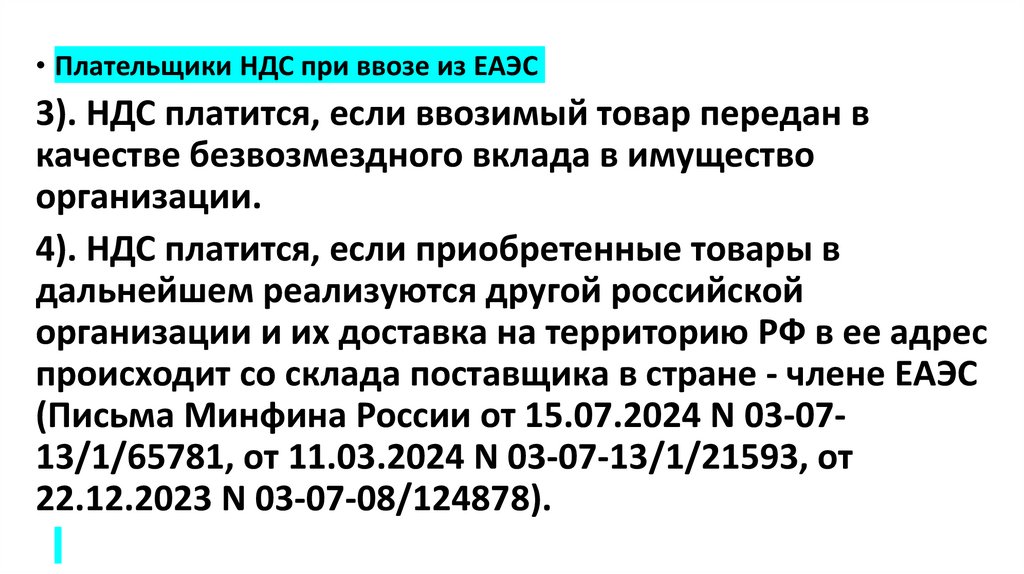 • Плательщики НДС при ввозе из ЕАЭС

3). НДС платится, если ввозимый товар передан в качестве безвозмездного вклада в имущество организации.

4). НДС платится, если приобретенные товары в дальнейшем реализуются другой российской организации и их доставка на территорию РФ в ее адрес происходит со склада поставщика в стране - члене ЕАЭС (Письма Минфина России от 15.07.2024 N 03-07-13/1/65781, от 11.03.2024 N 03-07-13/1/21593, от 22.12.2023 N 03-07-08/124878).